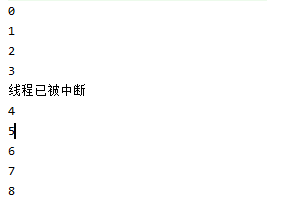 0
1
2
3
线程已被中断
4
5
6
7
8